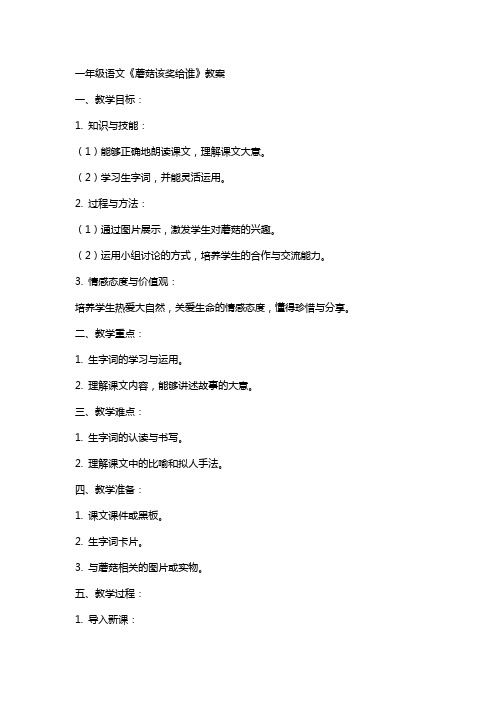 一年级语文《蘑菇该奖给谁》教案

一、教学目标：

1. 知识与技能：

（1）能够正确地朗读课文，理解课文大意。

（2）学习生字词，并能灵活运用。

2. 过程与方法：

（1）通过图片展示，激发学生对蘑菇的兴趣。

（2）运用小组讨论的方式，培养学生的合作与交流能力。

3. 情感态度与价值观：

培养学生热爱大自然，关爱生命的情感态度，懂得珍惜与分享。

二、教学重点：

1. 生字词的学习与运用。

2. 理解课文内容，能够讲述故事的大意。

三、教学难点：

1. 生字词的认读与书写。

2. 理解课文中的比喻和拟人手法。

四、教学准备：

1. 课文课件或黑板。

2. 生字词卡片。

3. 与蘑菇相关的图片或实物。

五、教学过程：

1. 导入新课：